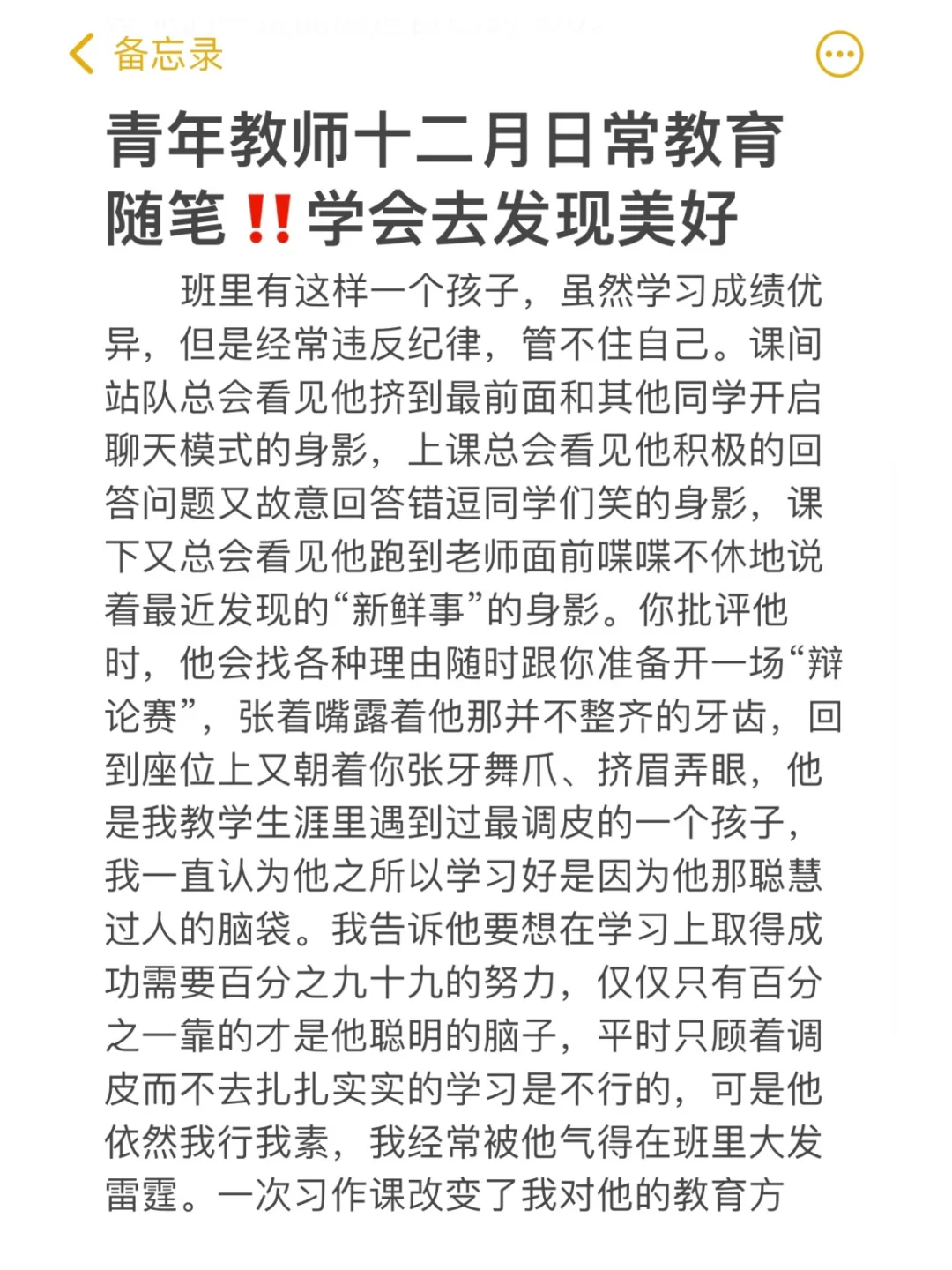 备忘录

青年教师十二月日常教育随笔‼️学会去发现美好

班里有这样一个孩子，虽然学习成绩优异，但是经常违反纪律，管不住自己。课间站队总会看见他挤到最前面和其他同学开启聊天模式的身影，上课总会看见他积极的回答问题又故意回答错逗同学们笑的身影，课下又总会看见他跑到老师面前喋喋不休地说着最近发现的“新鲜事”的身影。你批评他时，他会找各种理由随时跟你准备开一场“辩论赛”，张着嘴露着他那并不整齐的牙齿，回到座位上又朝着你张牙舞爪、挤眉弄眼，他是我教学生涯里遇到过最调皮的一个孩子，我一直认为他之所以学习好是因为他那聪慧过人的脑袋。我告诉他要想在学习上取得成功需要百分之九十九的努力，仅仅只有百分之一靠的才是他聪明的脑子，平时只顾着调皮而不去扎扎实实的学习是不行的，可是他依然我行我素，我经常被他气得在班里大发雷霆。一次习作课改变了我对他的教育方